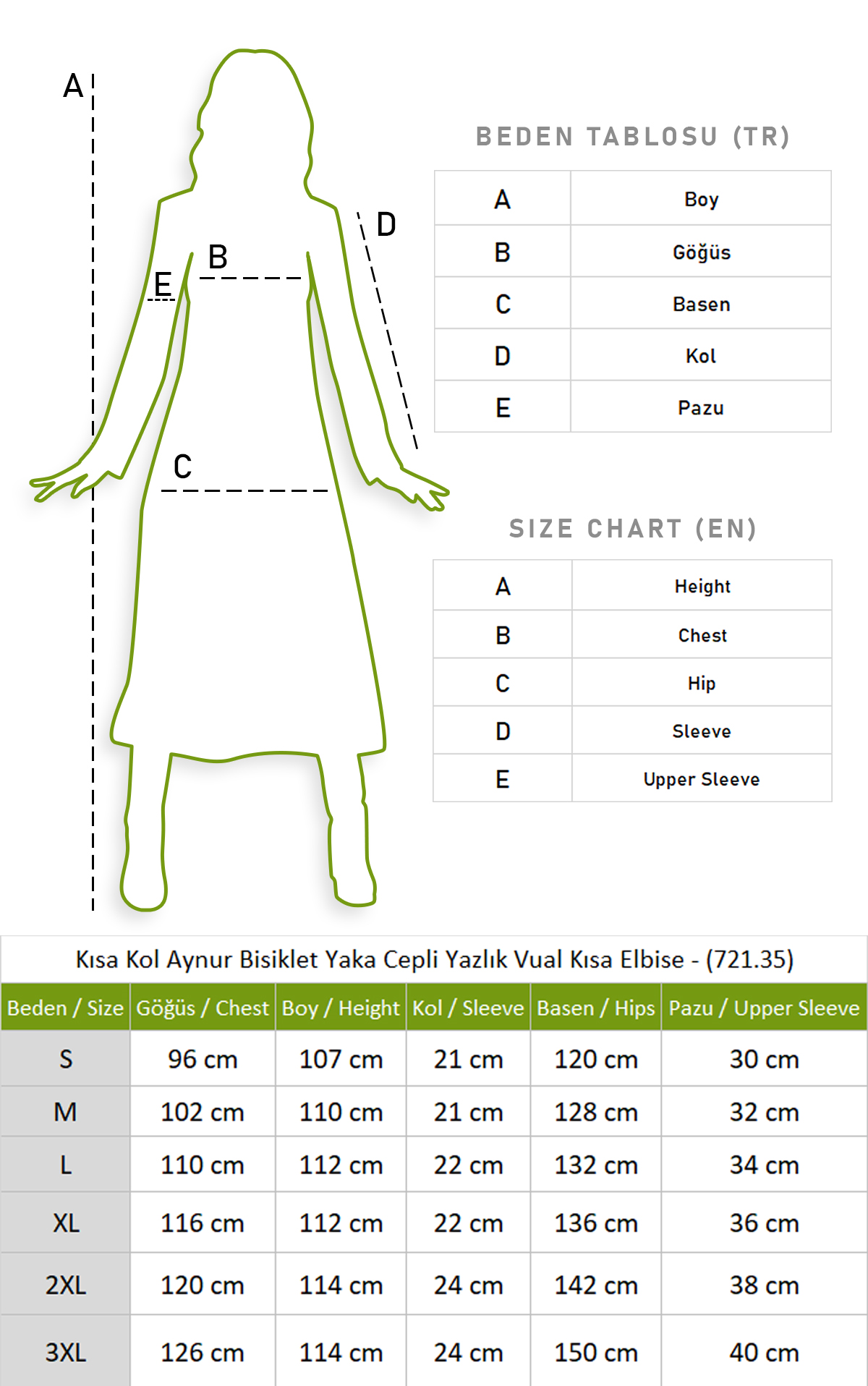 A

B

E

D

C

BEDEN TABLOSU (TR)

| A | Boy |
|---|---|
| B | Göğüs |
| C | Basen |
| D | Kol |
| E | Pazu |

SIZE CHART (EN)

| A | Height |
|---|---|
| B | Chest |
| C | Hip |
| D | Sleeve |
| E | Upper Sleeve |

Kısa Kol Aynur Bisiklet Yaka Cepli Yazlık Vual Kısa Elbise - (721.35)

| Beden / Size | Göğüs / Chest | Boy / Height | Kol / Sleeve | Basen / Hips | Pazu / Upper Sleeve |
|---|---|---|---|---|---|
| S | 96 cm | 107 cm | 21 cm | 120 cm | 30 cm |
| M | 102 cm | 110 cm | 21 cm | 128 cm | 32 cm |
| L | 110 cm | 112 cm | 22 cm | 132 cm | 34 cm |
| XL | 116 cm | 112 cm | 22 cm | 136 cm | 36 cm |
| 2XL | 120 cm | 114 cm | 24 cm | 142 cm | 38 cm |
| 3XL | 126 cm | 114 cm | 24 cm | 150 cm | 40 cm |